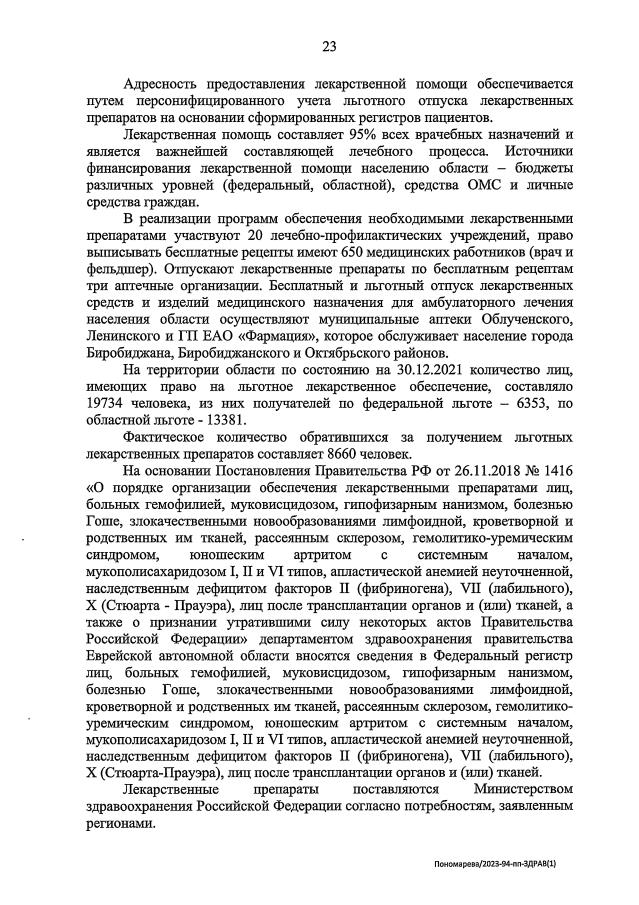 23

Адресность предоставления лекарственной помощи обеспечивается путем персонифицированного учета льготного отпуска лекарственных препаратов на основании сформированных регистров пациентов.

Лекарственная помощь составляет 95% всех врачебных назначений и является важнейшей составляющей лечебного процесса. Источники финансирования лекарственной помощи населению области – бюджеты различных уровней (федеральный, областной), средства ОМС и личные средства граждан.

В реализации программ обеспечения необходимыми лекарственными препаратами участвуют 20 лечебно-профилактических учреждений, право выписывать бесплатные рецепты имеют 650 медицинских работников (врач и фельдшер). Отпускают лекарственные препараты по бесплатным рецептам три аптечные организации. Бесплатный и льготный отпуск лекарственных средств и изделий медицинского назначения для амбулаторного лечения населения области осуществляют муниципальные аптеки Облученского, Ленинского и ГП ЕАО «Фармация», которое обслуживает население города Биробиджана, Биробиджанского и Октябрьского районов.

На территории области по состоянию на 30.12.2021 количество лиц, имеющих право на льготное лекарственное обеспечение, составляло 19734 человека, из них получателей по федеральной льготе – 6353, по областной льготе - 13381.

Фактическое количество обратившихся за получением льготных лекарственных препаратов составляет 8660 человек.

На основании Постановления Правительства РФ от 26.11.2018 № 1416 «О порядке организации обеспечения лекарственными препаратами лиц, больных гемофилией, муковисцидозом, гипофизарным нанизмом, болезнью Гоше, злокачественными новообразованиями лимфоидной, кроветворной и родственных им тканей, рассеянным склерозом, гемолитико-уремическим синдромом, юношеским артритом с системным началом, мукополисахаридозом I, II и VI типов, апластической анемией неуточненной, наследственным дефицитом факторов II (фибриногена), VII (лабильного), X (Стюарта - Прауэра), лиц после трансплантации органов и (или) тканей, а также о признании утратившими силу некоторых актов Правительства Российской Федерации» департаментом здравоохранения правительства Еврейской автономной области вносятся сведения в Федеральный регистр лиц, больных гемофилией, муковисцидозом, гипофизарным нанизмом, болезнью Гоше, злокачественными новообразованиями лимфоидной, кроветворной и родственных им тканей, рассеянным склерозом, гемолитико-уремическим синдромом, юношеским артритом с системным началом, мукополисахаридозом I, II и VI типов, апластической анемией неуточненной, наследственным дефицитом факторов II (фибриногена), VII (лабильного), X (Стюарта-Прауэра), лиц после трансплантации органов и (или) тканей.

Лекарственные препараты поставляются Министерством здравоохранения Российской Федерации согласно потребностям, заявленным регионами.

Пономарева/2023-94-пп-ЗДРАВ(1)